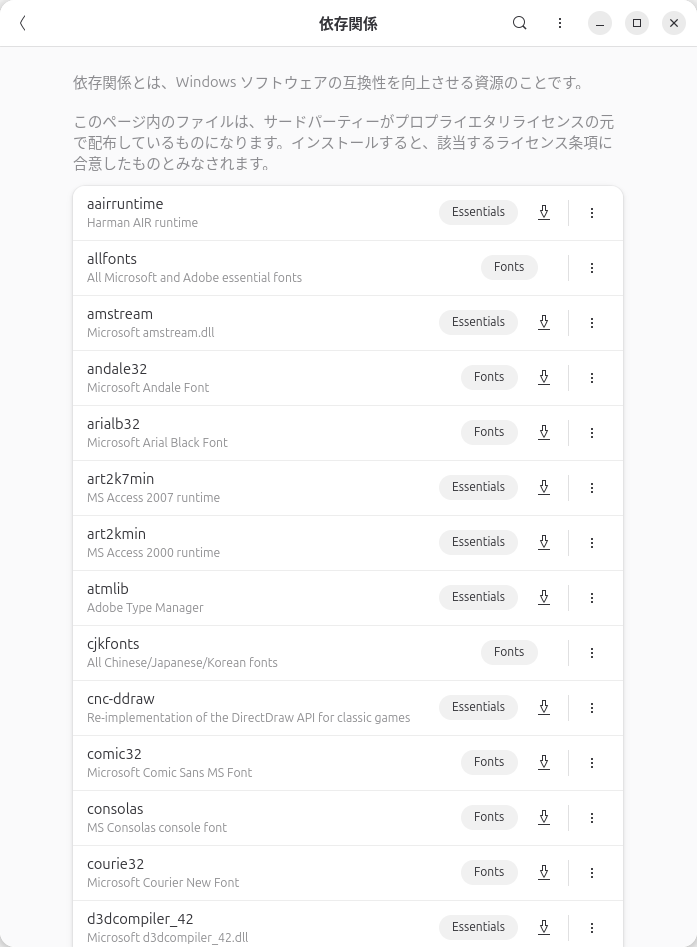 依存関係

依存関係とは、Windows ソフトウェアの互換性を向上させる資源のことです。

このページ内のファイルは、サードパーティーがプロプライエタリライセンスの元で配布しているものになります。インストールすると、該当するライセンス条項に合意したものとみなされます。

aairruntime
Harman AIR runtime
Essentials

allfonts
All Microsoft and Adobe essential fonts
Fonts

amstream
Microsoft amstream.dll
Essentials

andale32
Microsoft Andale Font
Fonts

arialb32
Microsoft Arial Black Font
Fonts

art2k7min
MS Access 2007 runtime
Essentials

art2kmin
MS Access 2000 runtime
Essentials

atmlib
Adobe Type Manager
Essentials

cjkfonts
All Chinese/Japanese/Korean fonts
Fonts

cnc-ddraw
Re-implementation of the DirectDraw API for classic games
Essentials

comic32
Microsoft Comic Sans MS Font
Fonts

consolas
MS Consolas console font
Fonts

courie32
Microsoft Courier New Font
Fonts

d3dcompiler_42
Microsoft d3dcompiler_42.dll
Essentials